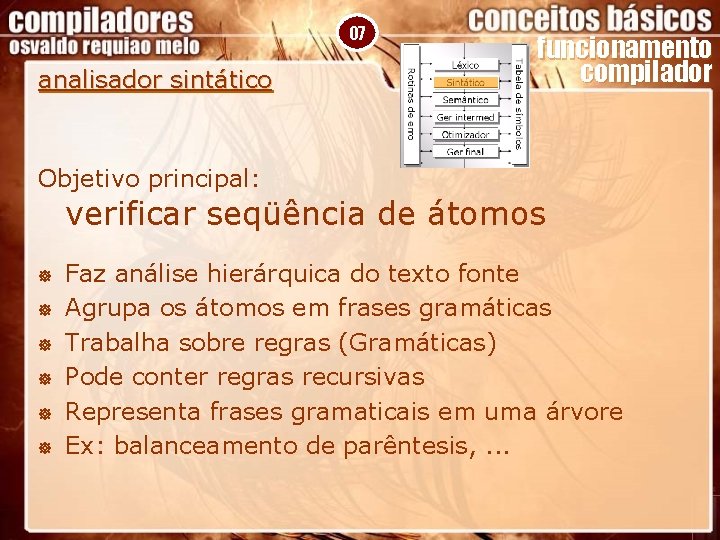 compiladores
osvaldo requiao melo

07

conceitos básicos
funcionamento
compilador

analisador sintático

Rotinas de erro

Léxico
Sintático
Semântico
Ger intermed
Otimizador
Ger final

Tabela de símbolos

Objetivo principal:
verificar seqüência de átomos

Faz análise hierárquica do texto fonte
Agrupa os átomos em frases gramáticas
Trabalha sobre regras (Gramáticas)
Pode conter regras recursivas
Representa frases gramaticais em uma árvore
Ex: balanceamento de parêntesis, ...